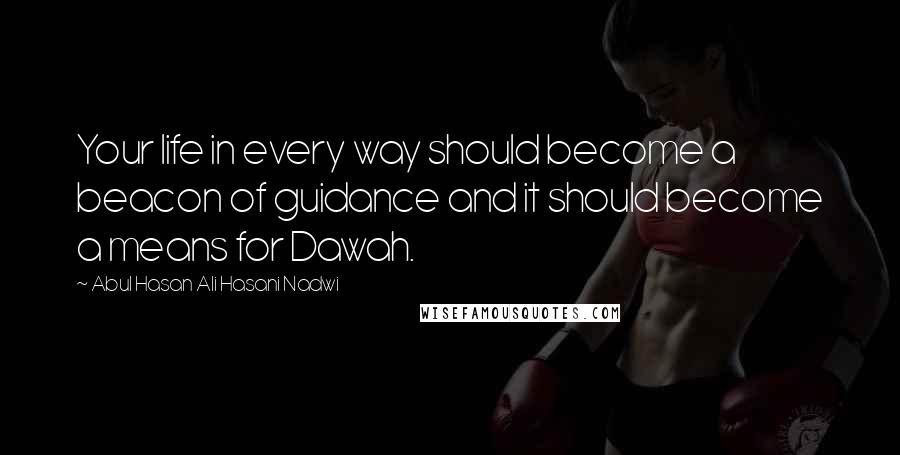 Your life in every way should become a beacon of guidance and it should become a means for Dawah.

~ Abul Hasan Ali Hasani Nadwi

WISEFAMOUSQUOTES.COM